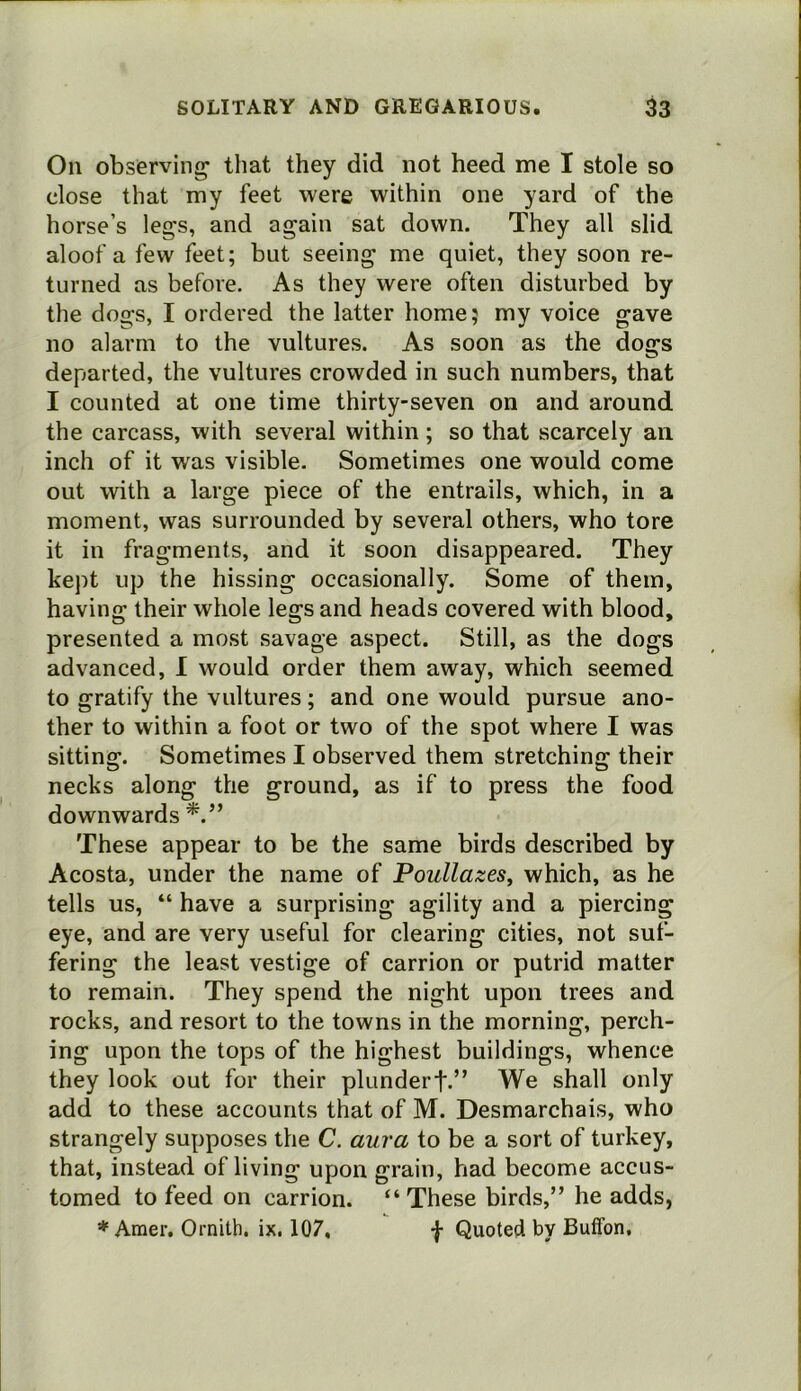 SOLITARY AND GREGARIOUS. 33

On observing that they did not heed me I stole so close that my feet were within one yard of the horse's legs, and again sat down. They all slid aloof a few feet; but seeing me quiet, they soon returned as before. As they were often disturbed by the dogs, I ordered the latter home; my voice gave no alarm to the vultures. As soon as the dogs departed, the vultures crowded in such numbers, that I counted at one time thirty-seven on and around the carcass, with several within; so that scarcely an inch of it was visible. Sometimes one would come out with a large piece of the entrails, which, in a moment, was surrounded by several others, who tore it in fragments, and it soon disappeared. They kept up the hissing occasionally. Some of them, having their whole legs and heads covered with blood, presented a most savage aspect. Still, as the dogs advanced, I would order them away, which seemed to gratify the vultures; and one would pursue another to within a foot or two of the spot where I was sitting. Sometimes I observed them stretching their necks along the ground, as if to press the food downwards*."

These appear to be the same birds described by Acosta, under the name of Poullazes, which, as he tells us, "have a surprising agility and a piercing eye, and are very useful for clearing cities, not suffering the least vestige of carrion or putrid matter to remain. They spend the night upon trees and rocks, and resort to the towns in the morning, perching upon the tops of the highest buildings, whence they look out for their plunder†." We shall only add to these accounts that of M. Desmarchais, who strangely supposes the C. aura to be a sort of turkey, that, instead of living upon grain, had become accustomed to feed on carrion. "These birds," he adds,

* Amer. Ornith. ix. 107. † Quoted by Buffon.